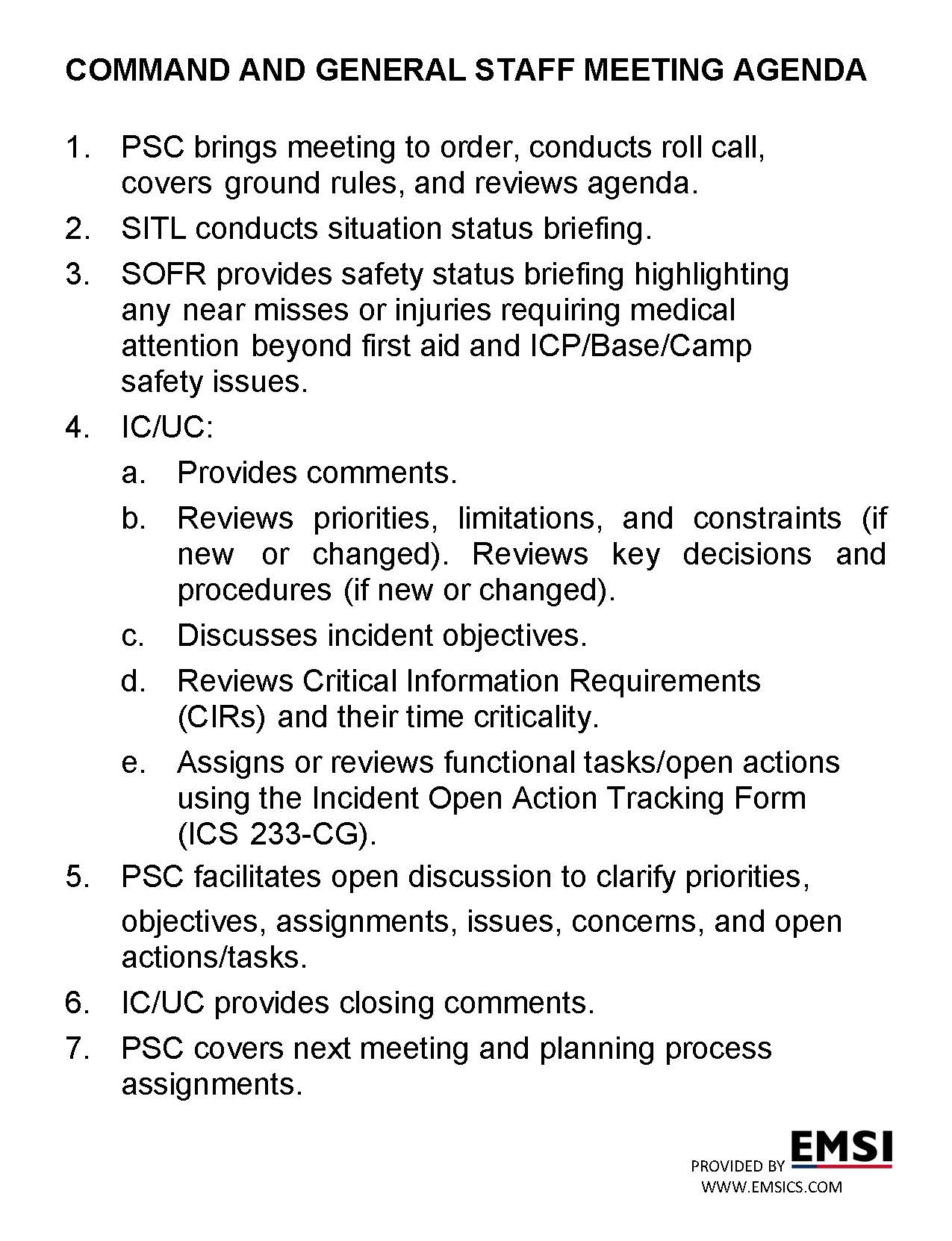 COMMAND AND GENERAL STAFF MEETING AGENDA

1. PSC brings meeting to order, conducts roll call, covers ground rules, and reviews agenda.

2. SITL conducts situation status briefing.

3. SOFR provides safety status briefing highlighting any near misses or injuries requiring medical attention beyond first aid and ICP/Base/Camp safety issues.

4. IC/UC:

a. Provides comments.

b. Reviews priorities, limitations, and constraints (if new or changed). Reviews key decisions and procedures (if new or changed).

c. Discusses incident objectives.

d. Reviews Critical Information Requirements (CIRs) and their time criticality.

e. Assigns or reviews functional tasks/open actions using the Incident Open Action Tracking Form (ICS 233-CG).

5. PSC facilitates open discussion to clarify priorities, objectives, assignments, issues, concerns, and open actions/tasks.

6. IC/UC provides closing comments.

7. PSC covers next meeting and planning process assignments.

PROVIDED BY EMSI
WWW.EMSICS.COM